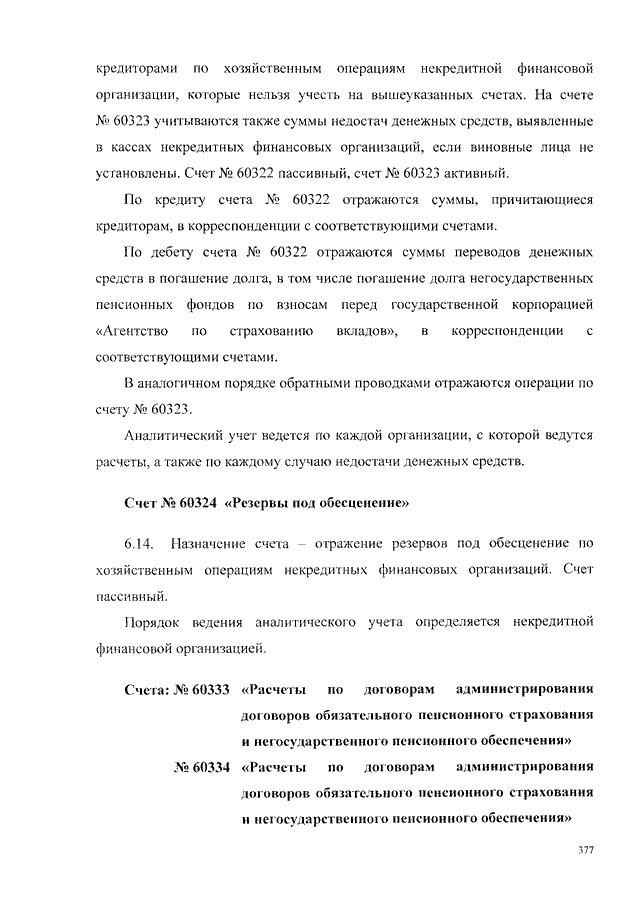 кредиторами по хозяйственным операциям некредитной финансовой организации, которые нельзя учесть на вышеуказанных счетах. На счете № 60323 учитываются также суммы недостач денежных средств, выявленные в кассах некредитных финансовых организаций, если виновные лица не установлены. Счет № 60322 пассивный, счет № 60323 активный.

По кредиту счета № 60322 отражаются суммы, причитающиеся кредиторам, в корреспонденции с соответствующими счетами.

По дебету счета № 60322 отражаются суммы переводов денежных средств в погашение долга, в том числе погашение долга негосударственных пенсионных фондов по взносам перед государственной корпорацией «Агентство по страхованию вкладов», в корреспонденции с соответствующими счетами.

В аналогичном порядке обратными проводками отражаются операции по счету № 60323.

Аналитический учет ведется по каждой организации, с которой ведутся расчеты, а также по каждому случаю недостачи денежных средств.

Счет № 60324 «Резервы под обесценение»

6.14. Назначение счета – отражение резервов под обесценение по хозяйственным операциям некредитных финансовых организаций. Счет пассивный.

Порядок ведения аналитического учета определяется некредитной финансовой организацией.

Счета: № 60333 «Расчеты по договорам администрирования договоров обязательного пенсионного страхования и негосударственного пенсионного обеспечения»

№ 60334 «Расчеты по договорам администрирования договоров обязательного пенсионного страхования и негосударственного пенсионного обеспечения»

377